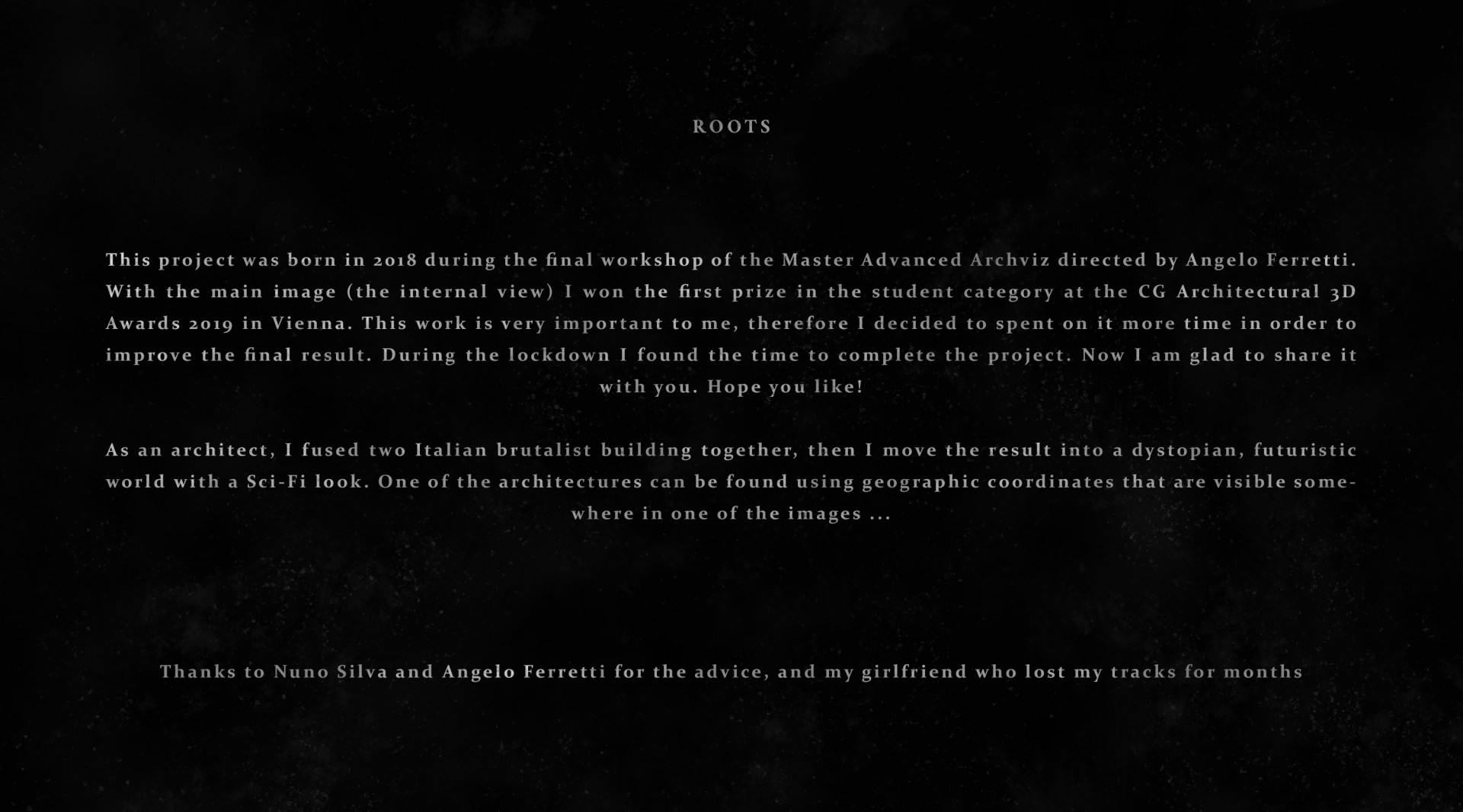 ROOTS

This project was born in 2018 during the final workshop of the Master Advanced Archviz directed by Angelo Ferretti. With the main image (the internal view) I won the first prize in the student category at the CG Architectural 3D Awards 2019 in Vienna. This work is very important to me, therefore I decided to spent on it more time in order to improve the final result. During the lockdown I found the time to complete the project. Now I am glad to share it with you. Hope you like!

As an architect, I fused two Italian brutalist building together, then I move the result into a dystopian, futuristic world with a Sci-Fi look. One of the architectures can be found using geographic coordinates that are visible somewhere in one of the images ...

Thanks to Nuno Silva and Angelo Ferretti for the advice, and my girlfriend who lost my tracks for months